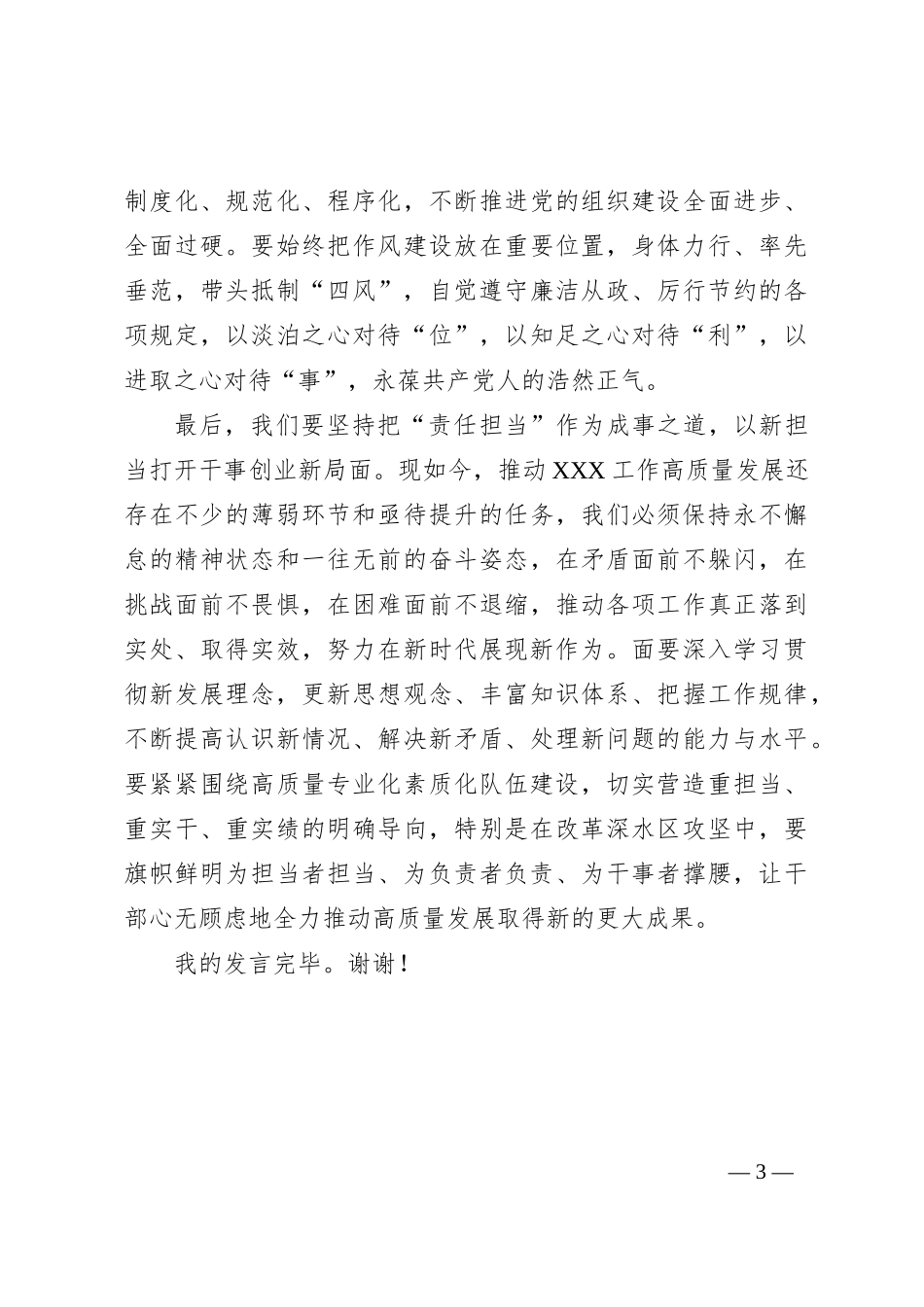 制度化、规范化、程序化，不断推进党的组织建设全面进步、全面过硬。要始终把作风建设放在重要位置，身体力行、率先垂范，带头抵制“四风”，自觉遵守廉洁从政、厉行节约的各项规定，以淡泊之心对待“位”，以知足之心对待“利”，以进取之心对待“事”，永葆共产党人的浩然正气。

最后，我们要坚持把“责任担当”作为成事之道，以新担当打开干事创业新局面。现如今，推动XXX工作高质量发展还存在不少的薄弱环节和亟待提升的任务，我们必须保持永不懈怠的精神状态和一往无前的奋斗姿态，在矛盾面前不躲闪，在挑战面前不畏惧，在困难面前不退缩，推动各项工作真正落到实处、取得实效，努力在新时代展现新作为。面要深入学习贯彻新发展理念，更新思想观念、丰富知识体系、把握工作规律，不断提高认识新情况、解决新矛盾、处理新问题的能力与水平。要紧紧围绕高质量专业化素质化队伍建设，切实营造重担当、重实干、重实绩的明确导向，特别是在改革深水区攻坚中，要旗帜鲜明为担当者担当、为负责者负责、为干事者撑腰，让干部心无顾虑地全力推动高质量发展取得新的更大成果。

我的发言完毕。谢谢！

— 3 —